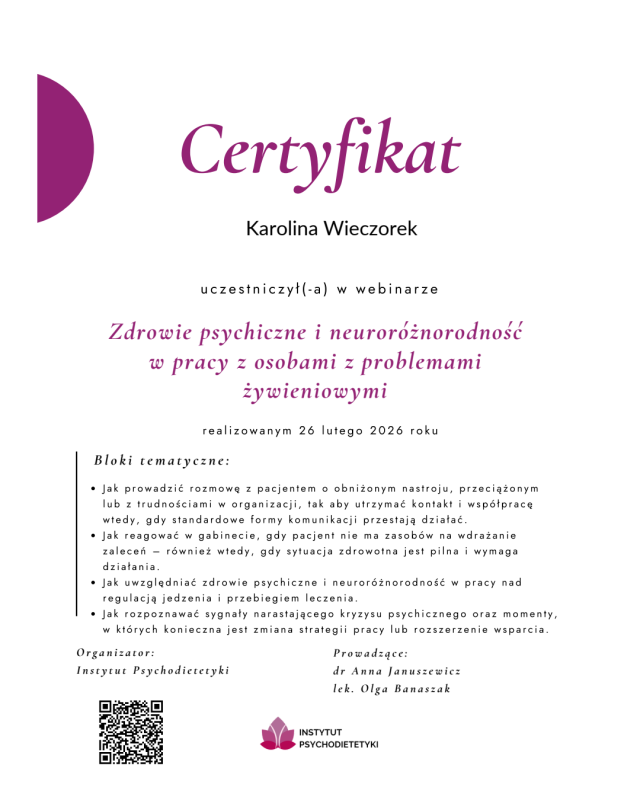 Certyfikat

Karolina Wieczorek

uczestniczył(-a) w webinarze

Zdrowie psychiczne i neuroróżnorodność
w pracy z osobami z problemami
żywieniowymi

realizowanym 26 lutego 2026 roku

Bloki tematyczne:

• Jak prowadzić rozmowę z pacjentem o obniżonym nastroju, przeciążonym lub z trudnościami w organizacji, tak aby utrzymać kontakt i współpracę wtedy, gdy standardowe formy komunikacji przestają działać.
• Jak reagować w gabinecie, gdy pacjent nie ma zasobów na wdrażanie zaleceń – również wtedy, gdy sytuacja zdrowotna jest pilna i wymaga działania.
• Jak uwzględniać zdrowie psychiczne i neuroróżnorodność w pracy nad regulacją jedzenia i przebiegiem leczenia.
• Jak rozpoznawać sygnały narastającego kryzysu psychicznego oraz momenty, w których konieczna jest zmiana strategii pracy lub rozszerzenie wsparcia.

Organizator:
Instytut Psychodietetyki

Prowadzące:
dr Anna Januszewicz
lek. Olga Banaszak

INSTYTUT
PSYCHODIETETYKI